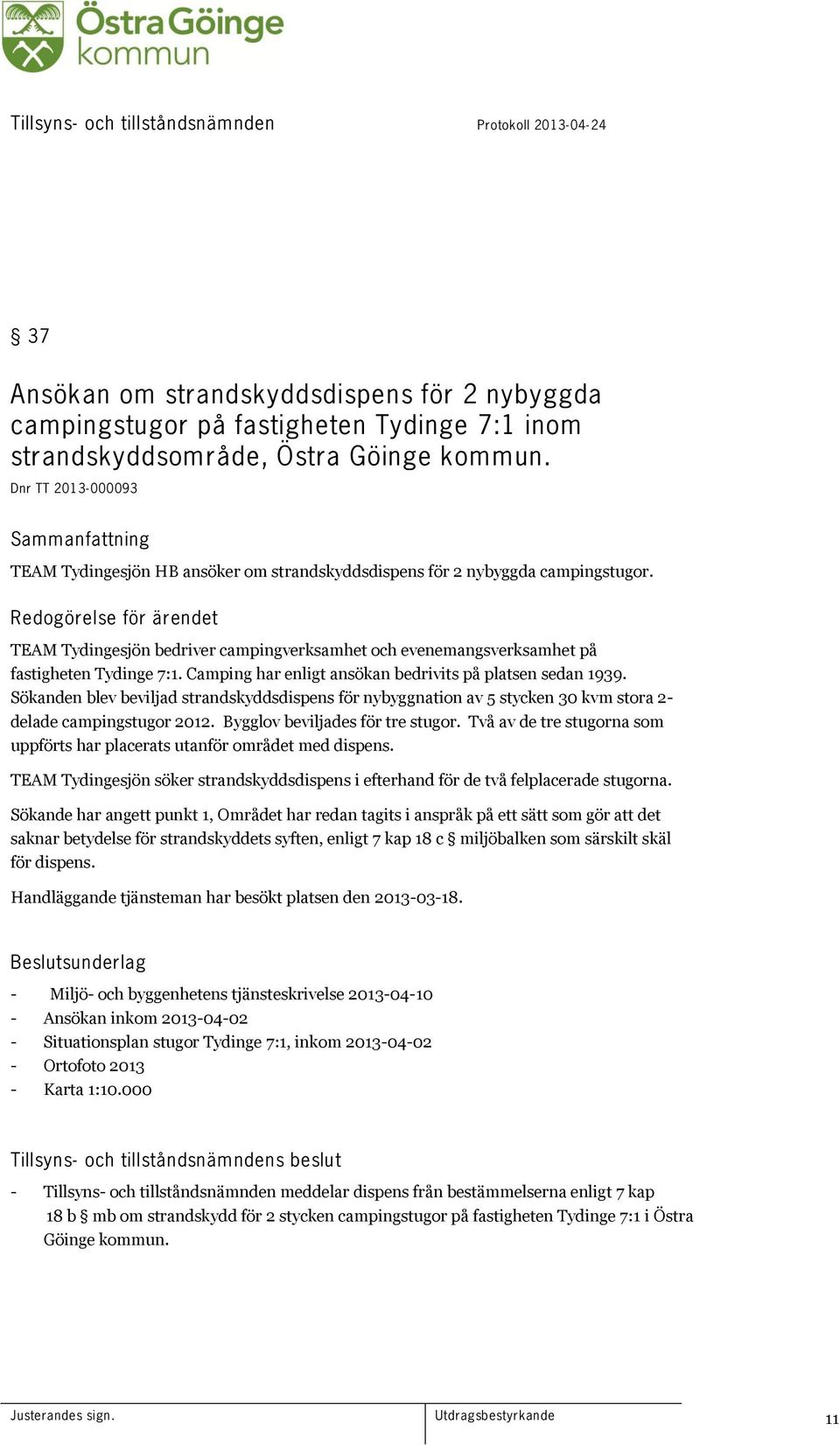 Östra Göinge kommun

Tillsyns- och tillståndsnämnden Protokoll 2013-04-24

§ 37

Ansökan om strandskyddsdispens för 2 nybyggda campingstugor på fastigheten Tydinge 7:1 inom strandskyddsområde, Östra Göinge kommun.

Dnr TT 2013-000093

Sammanfattning

TEAM Tydingesjön HB ansöker om strandskyddsdispens för 2 nybyggda campingstugor.

Redogörelse för ärendet

TEAM Tydingesjön bedriver campingverksamhet och evenemangsverksamhet på fastigheten Tydinge 7:1. Camping har enligt ansökan bedrivits på platsen sedan 1939. Sökanden blev beviljad strandskyddsdispens för nybyggnation av 5 stycken 30 kvm stora 2-delade campingstugor 2012. Bygglov beviljades för tre stugor. Två av de tre stugorna som uppförts har placerats utanför området med dispens.

TEAM Tydingesjön söker strandskyddsdispens i efterhand för de två felplacerade stugorna.

Sökande har angett punkt 1, Området har redan tagits i anspråk på ett sätt som gör att det saknar betydelse för strandskyddets syften, enligt 7 kap 18 c § miljöbalken som särskilt skäl för dispens.

Handläggande tjänsteman har besökt platsen den 2013-03-18.

Beslutsunderlag

- Miljö- och byggenhetens tjänsteskrivelse 2013-04-10
- Ansökan inkom 2013-04-02
- Situationsplan stugor Tydinge 7:1, inkom 2013-04-02
- Ortofoto 2013
- Karta 1:10.000

Tillsyns- och tillståndsnämndens beslut

- Tillsyns- och tillståndsnämnden meddelar dispens från bestämmelserna enligt 7 kap 18 b § mb om strandskydd för 2 stycken campingstugor på fastigheten Tydinge 7:1 i Östra Göinge kommun.

Justerandes sign. Utdragsbestyrkande 11